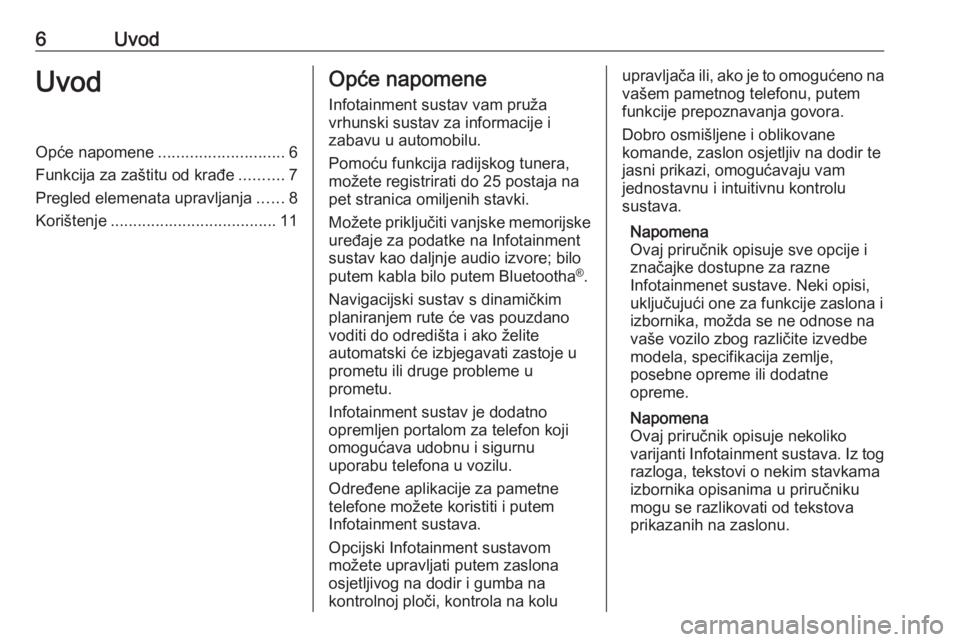 6 Uvod

Uvod

Opće napomene ............................ 6
Funkcija za zaštitu od krađe .......... 7
Pregled elemenata upravljanja ...... 8
Korištenje ..................................... 11

Opće napomene

Infotainment sustav vam pruža vrhunski sustav za informacije i zabavu u automobilu.

Pomoću funkcija radijskog tunera, možete registrirati do 25 postaja na pet stranica omiljenih stavki.

Možete priključiti vanjske memorijske uređaje za podatke na Infotainment sustav kao daljnje audio izvore; bilo putem kabla bilo putem Bluetootha®.

Navigacijski sustav s dinamičkim planiranjem rute će vas pouzdano voditi do odredišta i ako želite automatski će izbjegavati zastoje u prometu ili druge probleme u prometu.

Infotainment sustav je dodatno opremljen portalom za telefon koji omogućava udobnu i sigurnu uporabu telefona u vozilu.

Određene aplikacije za pametne telefone možete koristiti i putem Infotainment sustava.

Opcijski Infotainment sustavom možete upravljati putem zaslona osjetljivog na dodir i gumba na kontrolnoj ploči, kontrola na kolu upravljača ili, ako je to omogućeno na vašem pametnog telefonu, putem funkcije prepoznavanja govora.

Dobro osmišljene i oblikovane komande, zaslon osjetljiv na dodir te jasni prikazi, omogućavaju vam jednostavnu i intuitivnu kontrolu sustava.

Napomena
Ovaj priručnik opisuje sve opcije i značajke dostupne za razne Infotainmenet sustave. Neki opisi, uključujući one za funkcije zaslona i izbornika, možda se ne odnose na vaše vozilo zbog različite izvedbe modela, specifikacija zemlje, posebne opreme ili dodatne opreme.

Napomena
Ovaj priručnik opisuje nekoliko varijanti Infotainment sustava. Iz tog razloga, tekstovi o nekim stavkama izbornika opisanima u priručniku mogu se razlikovati od tekstova prikazanih na zaslonu.

carmanualsonline.info